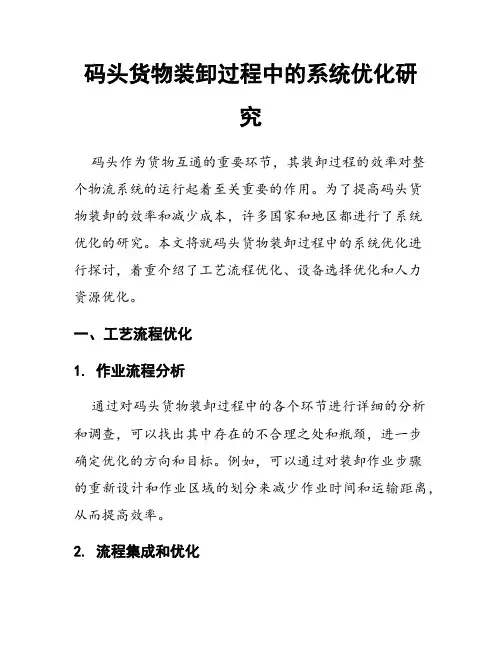 码头货物装卸过程中的系统优化研究

码头作为货物互通的重要环节，其装卸过程的效率对整个物流系统的运行起着至关重要的作用。为了提高码头货物装卸的效率和减少成本，许多国家和地区都进行了系统优化的研究。本文将就码头货物装卸过程中的系统优化进行探讨，着重介绍了工艺流程优化、设备选择优化和人力资源优化。

一、工艺流程优化

1. 作业流程分析

通过对码头货物装卸过程中的各个环节进行详细的分析和调查，可以找出其中存在的不合理之处和瓶颈，进一步确定优化的方向和目标。例如，可以通过对装卸作业步骤的重新设计和作业区域的划分来减少作业时间和运输距离，从而提高效率。

2. 流程集成和优化